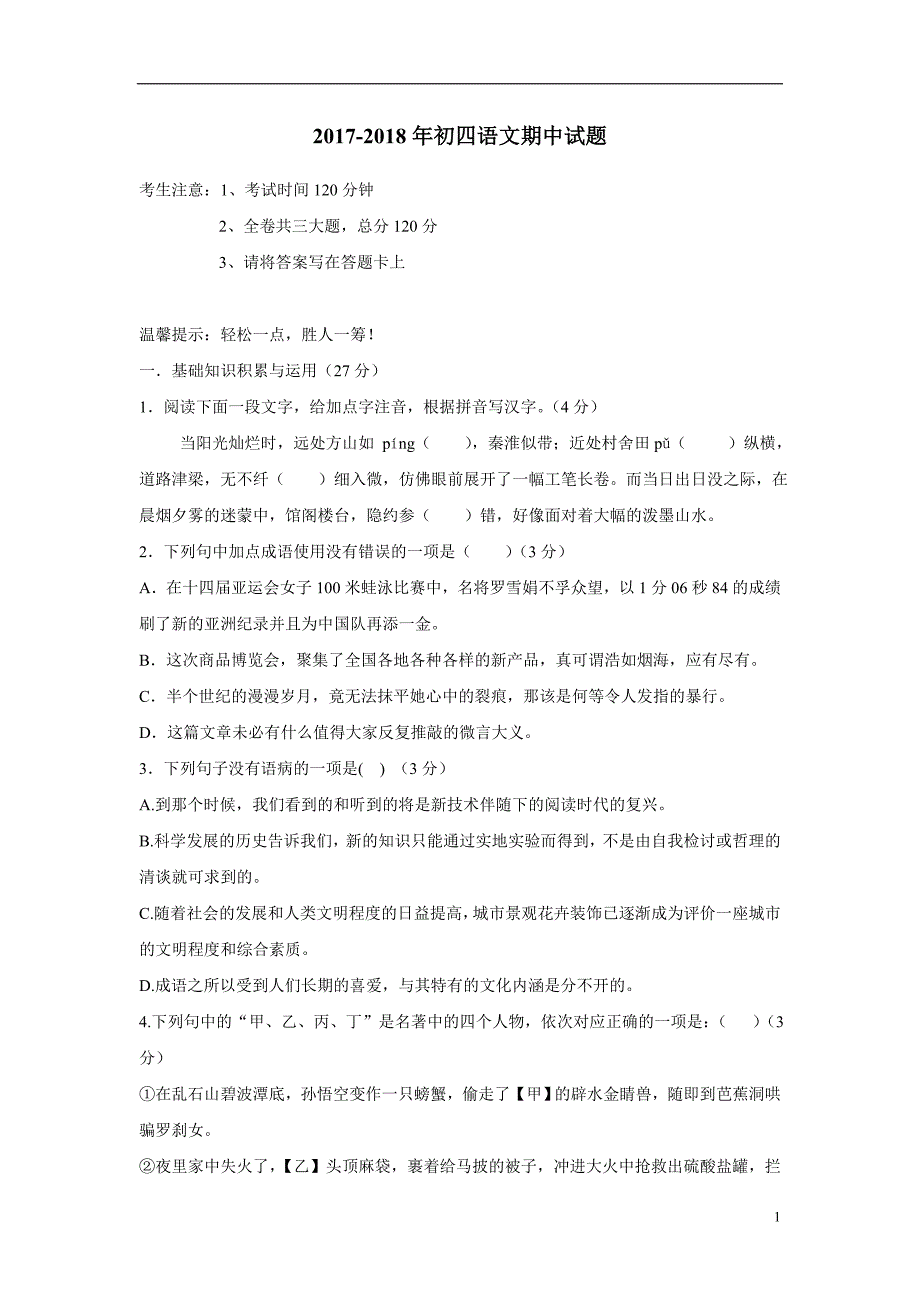 2017-2018 年初四语文期中试题

考生注意：1、考试时间 120 分钟

2、全卷共三大题，总分 120 分

3、请将答案写在答题卡上

温馨提示：轻松一点，胜人一筹！

一．基础知识积累与运用（27 分）

1．阅读下面一段文字，给加点字注音，根据拼音写汉字。（4 分）

当阳光灿烂时，远处方山如 píng（　　），秦淮似带；近处村舍田 pǔ（　　）纵横，道路津梁，无不纤（　　）细入微，仿佛眼前展开了一幅工笔长卷。而当日出日没之际，在晨烟夕雾的迷蒙中，馆阁楼台，隐约参（　　）错，好像面对着大幅的泼墨山水。

2．下列句中加点成语使用没有错误的一项是（　　）（3 分）

A．在十四届亚运会女子 100 米蛙泳比赛中，名将罗雪娟不孚众望，以 1 分 06 秒 84 的成绩刷了新的亚洲纪录并且为中国队再添一金。

B．这次商品博览会，聚集了全国各地各种各样的新产品，真可谓浩如烟海，应有尽有。

C．半个世纪的漫漫岁月，竟无法抹平她心中的裂痕，那该是何等令人发指的暴行。

D．这篇文章未必有什么值得大家反复推敲的微言大义。

3．下列句子没有语病的一项是(　) （3 分）

A.到那个时候，我们看到的和听到的将是新技术伴随下的阅读时代的复兴。

B.科学发展的历史告诉我们，新的知识只能通过实地实验而得到，不是由自我检讨或哲理的清谈就可求到的。

C.随着社会的发展和人类文明程度的日益提高，城市景观花卉装饰已逐渐成为评价一座城市的文明程度和综合素质。

D.成语之所以受到人们长期的喜爱，与其特有的文化内涵是分不开的。

4.下列句中的“甲、乙、丙、丁”是名著中的四个人物，依次对应正确的一项是：（　　）（3 分）

①在乱石山碧波潭底，孙悟空变作一只螃蟹，偷走了【甲】的辟水金睛兽，随即到芭蕉洞哄骗罗刹女。

②夜里家中失火了，【乙】头顶麻袋，裹着给马披的被子，冲进大火中抢救出硫酸盐罐，拦

1